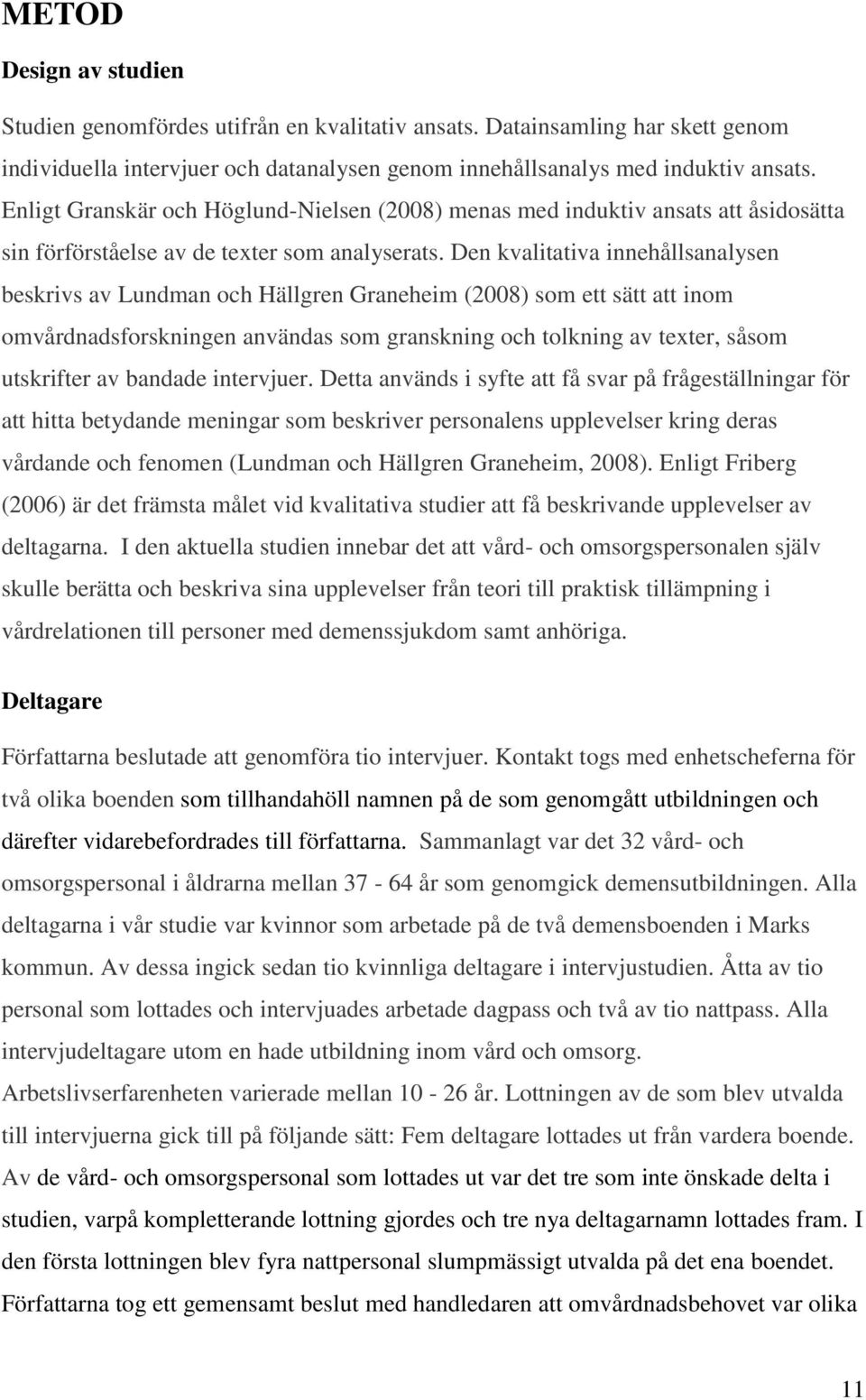 METOD

Design av studien

Studien genomfördes utifrån en kvalitativ ansats. Datainsamling har skett genom individuella intervjuer och datanalysen genom innehållsanalys med induktiv ansats. Enligt Granskär och Höglund-Nielsen (2008) menas med induktiv ansats att åsidosätta sin förförståelse av de texter som analyserats. Den kvalitativa innehållsanalysen beskrivs av Lundman och Hällgren Graneheim (2008) som ett sätt att inom omvårdnadsforskningen användas som granskning och tolkning av texter, såsom utskrifter av bandade intervjuer. Detta används i syfte att få svar på frågeställningar för att hitta betydande meningar som beskriver personalens upplevelser kring deras vårdande och fenomen (Lundman och Hällgren Graneheim, 2008). Enligt Friberg (2006) är det främsta målet vid kvalitativa studier att få beskrivande upplevelser av deltagarna. I den aktuella studien innebar det att vård- och omsorgspersonalen själv skulle berätta och beskriva sina upplevelser från teori till praktisk tillämpning i vårdrelationen till personer med demenssjukdom samt anhöriga.

Deltagare

Författarna beslutade att genomföra tio intervjuer. Kontakt togs med enhetscheferna för två olika boenden som tillhandahöll namnen på de som genomgått utbildningen och därefter vidarebefordrades till författarna. Sammanlagt var det 32 vård- och omsorgspersonal i åldrarna mellan 37 - 64 år som genomgick demensutbildningen. Alla deltagarna i vår studie var kvinnor som arbetade på de två demensboenden i Marks kommun. Av dessa ingick sedan tio kvinnliga deltagare i intervjustudien. Åtta av tio personal som lottades och intervjuades arbetade dagpass och två av tio nattpass. Alla intervjudeltagare utom en hade utbildning inom vård och omsorg. Arbetslivserfarenheten varierade mellan 10 - 26 år. Lottningen av de som blev utvalda till intervjuerna gick till på följande sätt: Fem deltagare lottades ut från vardera boende. Av de vård- och omsorgspersonal som lottades ut var det tre som inte önskade delta i studien, varpå kompletterande lottning gjordes och tre nya deltagarnamn lottades fram. I den första lottningen blev fyra nattpersonal slumpmässigt utvalda på det ena boendet. Författarna tog ett gemensamt beslut med handledaren att omvårdnadsbehovet var olika

11